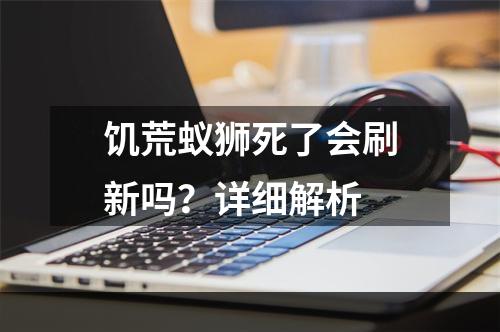 饥荒蚁狮死了会刷新吗？详细解析